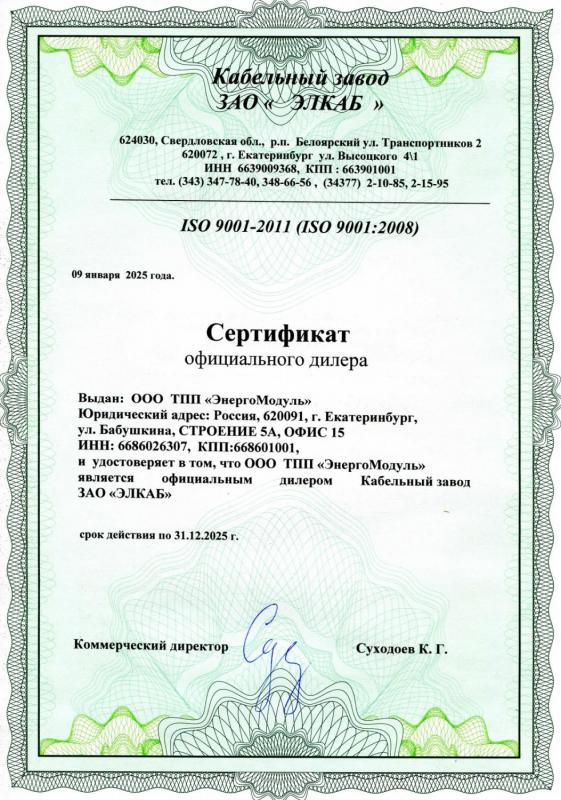 Кабельный завод
ЗАО « ЭЛКАБ »

624030, Свердловская обл., р.п. Белоярский ул. Транспортников 2
620072 , г. Екатеринбург ул. Высоцкого 4\1
ИНН 6639009368, КПП : 663901001
тел. (343) 347-78-40, 348-66-56 , (34377) 2-10-85, 2-15-95

ISO 9001-2011 (ISO 9001:2008)

09 января 2025 года.

Сертификат
официального дилера

Выдан: ООО ТПП «ЭнергоМодуль»
Юридический адрес: Россия, 620091, г. Екатеринбург, ул. Бабушкина, СТРОЕНИЕ 5А, ОФИС 15
ИНН: 6686026307, КПП:668601001,
и удостоверяет в том, что ООО ТПП «ЭнергоМодуль» является официальным дилером Кабельный завод ЗАО «ЭЛКАБ»

срок действия по 31.12.2025 г.

Коммерческий директор Суходоев К. Г.